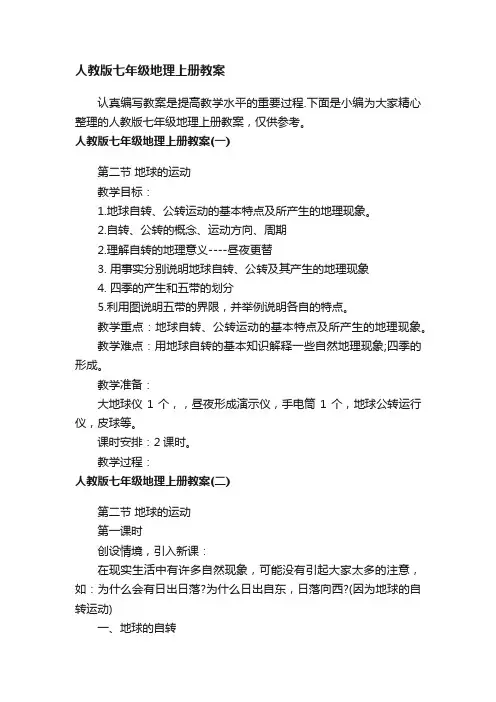 人教版七年级地理上册教案

认真编写教案是提高教学水平的重要过程.下面是小编为大家精心整理的人教版七年级地理上册教案，仅供参考。

人教版七年级地理上册教案(一)

第二节 地球的运动

教学目标：

1.地球自转、公转运动的基本特点及所产生的地理现象。

2.自转、公转的概念、运动方向、周期

2.理解自转的地理意义----昼夜更替

3. 用事实分别说明地球自转、公转及其产生的地理现象

4. 四季的产生和五带的划分

5.利用图说明五带的界限，并举例说明各自的特点。

教学重点：地球自转、公转运动的基本特点及所产生的地理现象。

教学难点：用地球自转的基本知识解释一些自然地理现象;四季的形成。

教学准备：

大地球仪 1 个，，昼夜形成演示仪，手电筒 1 个，地球公转运行仪，皮球等。

课时安排：2 课时。

教学过程：

人教版七年级地理上册教案(二)

第二节 地球的运动

第一课时

创设情境，引入新课：

在现实生活中有许多自然现象，可能没有引起大家太多的注意，如：为什么会有日出日落?为什么日出自东，日落向西?(因为地球的自转运动)

一、地球的自转